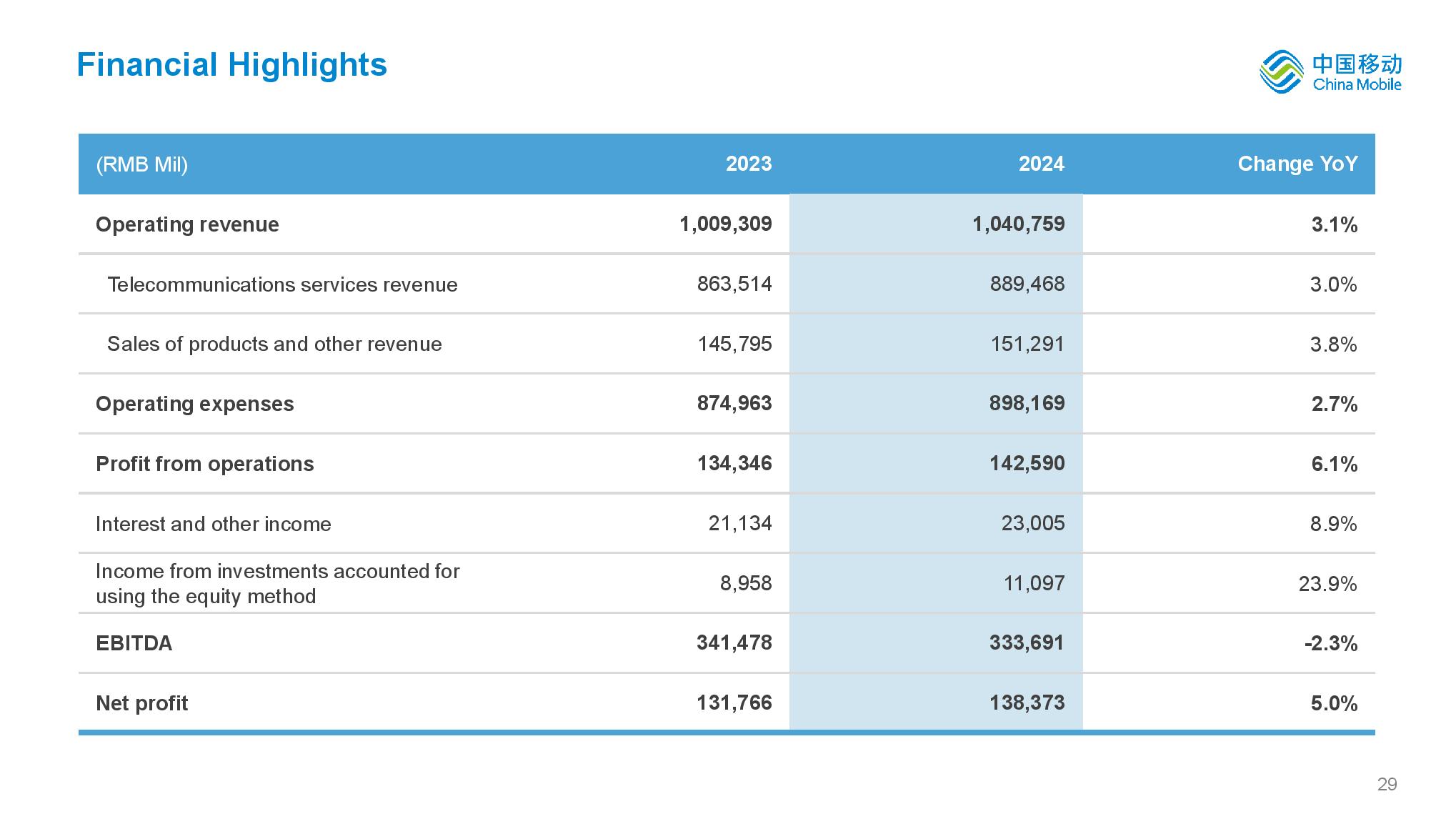 Financial Highlights

中国移动
China Mobile

| (RMB Mil) | 2023 | 2024 | Change YoY |
|---|---|---|---|
| Operating revenue | 1,009,309 | 1,040,759 | 3.1% |
| Telecommunications services revenue | 863,514 | 889,468 | 3.0% |
| Sales of products and other revenue | 145,795 | 151,291 | 3.8% |
| Operating expenses | 874,963 | 898,169 | 2.7% |
| Profit from operations | 134,346 | 142,590 | 6.1% |
| Interest and other income | 21,134 | 23,005 | 8.9% |
| Income from investments accounted for using the equity method | 8,958 | 11,097 | 23.9% |
| EBITDA | 341,478 | 333,691 | -2.3% |
| Net profit | 131,766 | 138,373 | 5.0% |

29